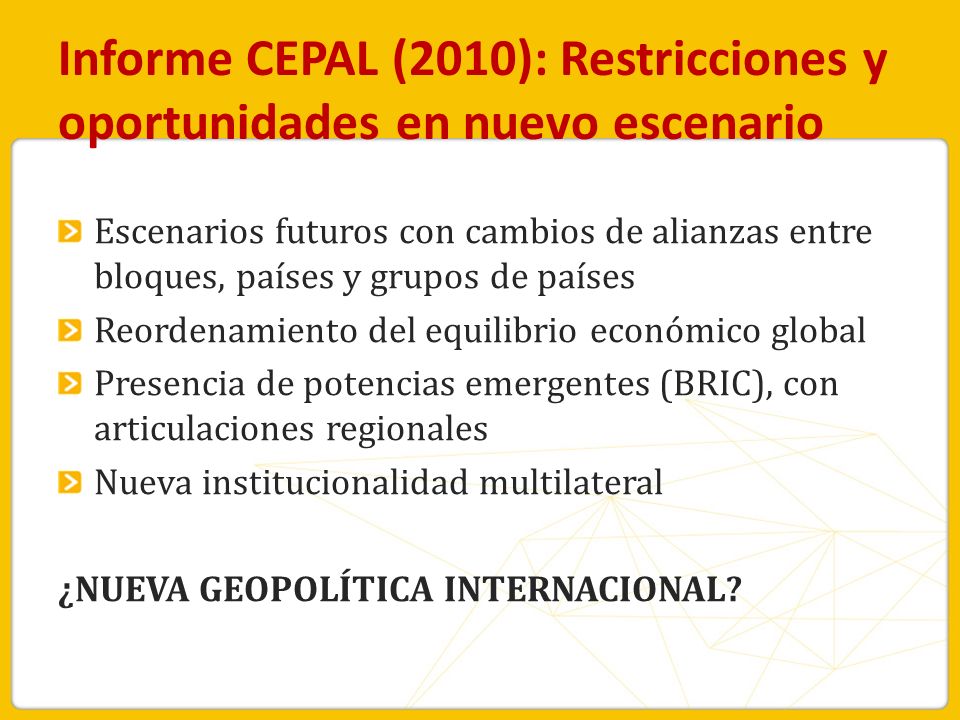 Informe CEPAL (2010): Restricciones y oportunidades en nuevo escenario

Escenarios futuros con cambios de alianzas entre bloques, países y grupos de países

Reordenamiento del equilibrio económico global

Presencia de potencias emergentes (BRIC), con articulaciones regionales

Nueva institucionalidad multilateral

¿NUEVA GEOPOLÍTICA INTERNACIONAL?